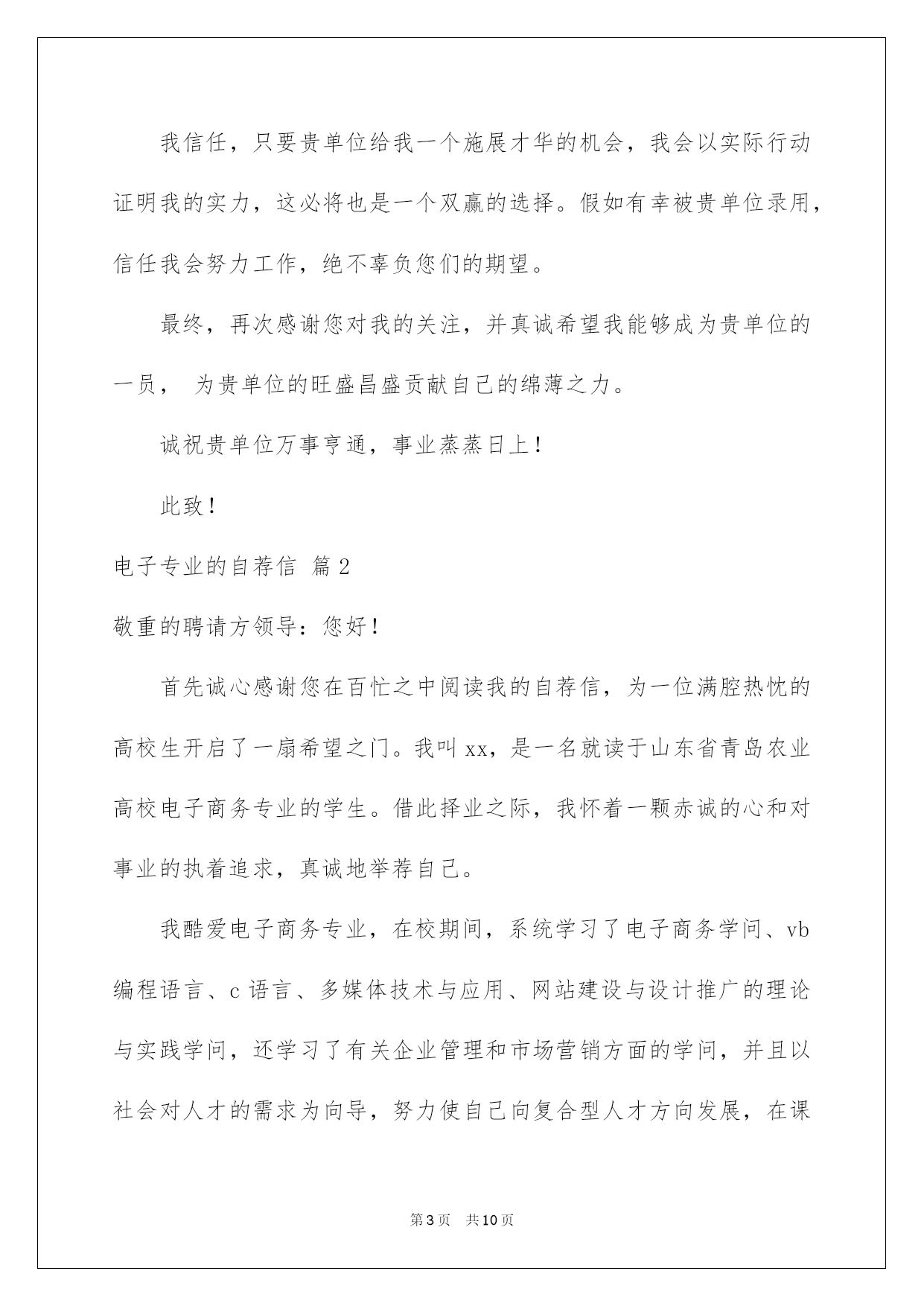 我信任，只要贵单位给我一个施展才华的机会，我会以实际行动证明我的实力，这必将也是一个双赢的选择。假如有幸被贵单位录用，信任我会努力工作，绝不辜负您们的期望。

最终，再次感谢您对我的关注，并真诚希望我能够成为贵单位的一员， 为贵单位的旺盛昌盛贡献自己的绵薄之力。

诚祝贵单位万事亨通，事业蒸蒸日上！

此致！

电子专业的自荐信 篇2

敬重的聘请方领导：您好！

首先诚心感谢您在百忙之中阅读我的自荐信，为一位满腔热忱的高校生开启了一扇希望之门。我叫xx，是一名就读于山东省青岛农业高校电子商务专业的学生。借此择业之际，我怀着一颗赤诚的心和对事业的执着追求，真诚地举荐自己。

我酷爱电子商务专业，在校期间，系统学习了电子商务学问、vb编程语言、c语言、多媒体技术与应用、网站建设与设计推广的理论与实践学问，还学习了有关企业管理和市场营销方面的学问，并且以社会对人才的需求为向导，努力使自己向复合型人才方向发展，在课

第3页 共10页